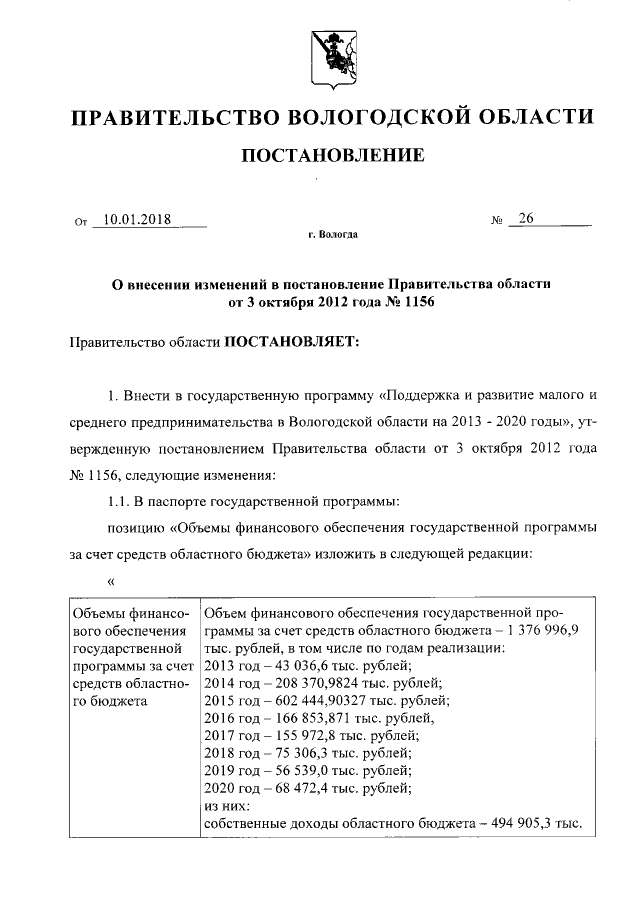 ПРАВИТЕЛЬСТВО ВОЛОГОДСКОЙ ОБЛАСТИ

ПОСТАНОВЛЕНИЕ

От 10.01.2018 № 26

г. Вологда

О внесении изменений в постановление Правительства области от 3 октября 2012 года № 1156

Правительство области ПОСТАНОВЛЯЕТ:

1. Внести в государственную программу «Поддержка и развитие малого и среднего предпринимательства в Вологодской области на 2013 - 2020 годы», утвержденную постановлением Правительства области от 3 октября 2012 года № 1156, следующие изменения:

1.1. В паспорте государственной программы:

позицию «Объемы финансового обеспечения государственной программы за счет средств областного бюджета» изложить в следующей редакции:

«

| Объемы финансового обеспечения государственной программы за счет средств областного бюджета | Объем финансового обеспечения государственной программы за счет средств областного бюджета – 1 376 996,9 тыс. рублей, в том числе по годам реализации: 2013 год – 43 036,6 тыс. рублей; 2014 год – 208 370,9824 тыс. рублей; 2015 год – 602 444,90327 тыс. рублей; 2016 год – 166 853,871 тыс. рублей, 2017 год – 155 972,8 тыс. рублей; 2018 год – 75 306,3 тыс. рублей; 2019 год – 56 539,0 тыс. рублей; 2020 год – 68 472,4 тыс. рублей; из них: собственные доходы областного бюджета – 494 905,3 тыс. |
|---|---|